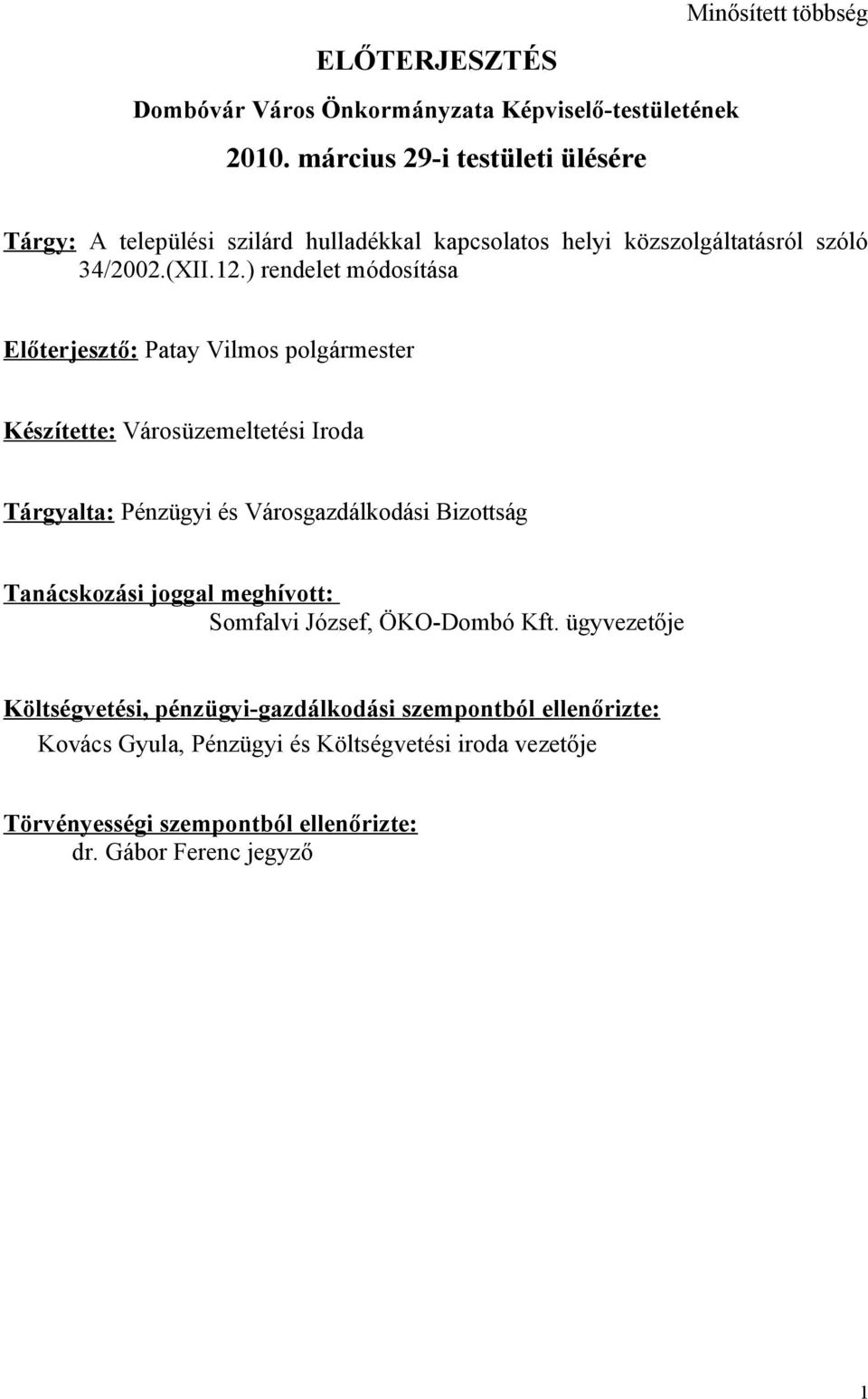 Minősített többség

ELŐTERJESZTÉS

Dombóvár Város Önkormányzata Képviselő-testületének

2010. március 29-i testületi ülésére

Tárgy: A települési szilárd hulladékkal kapcsolatos helyi közszolgáltatásról szóló 34/2002.(XII.12.) rendelet módosítása

Előterjesztő: Patay Vilmos polgármester

Készítette: Városüzemeltetési Iroda

Tárgyalta: Pénzügyi és Városgazdálkodási Bizottság

Tanácskozási joggal meghívott:
Somfalvi József, ÖKO-Dombó Kft. ügyvezetője

Költségvetési, pénzügyi-gazdálkodási szempontból ellenőrizte:
Kovács Gyula, Pénzügyi és Költségvetési iroda vezetője

Törvényességi szempontból ellenőrizte:
dr. Gábor Ferenc jegyző

1